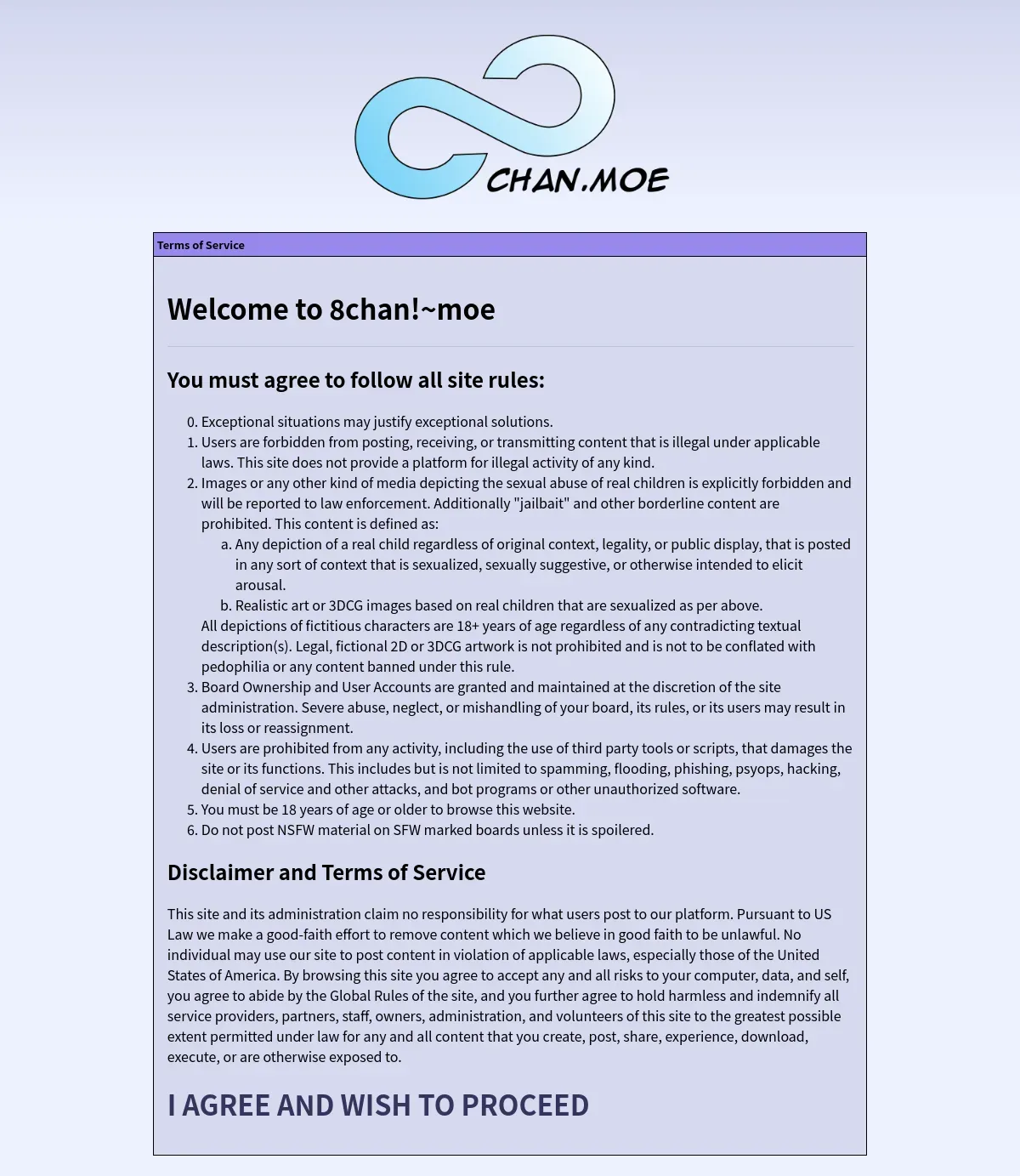 CHAN.MOE

Terms of Service

Welcome to 8chan!~moe

You must agree to follow all site rules:

0. Exceptional situations may justify exceptional solutions.
1. Users are forbidden from posting, receiving, or transmitting content that is illegal under applicable laws. This site does not provide a platform for illegal activity of any kind.
2. Images or any other kind of media depicting the sexual abuse of real children is explicitly forbidden and will be reported to law enforcement. Additionally "jailbait" and other borderline content are prohibited. This content is defined as:
a. Any depiction of a real child regardless of original context, legality, or public display, that is posted in any sort of context that is sexualized, sexually suggestive, or otherwise intended to elicit arousal.
b. Realistic art or 3DCG images based on real children that are sexualized as per above.
All depictions of fictitious characters are 18+ years of age regardless of any contradicting textual description(s). Legal, fictional 2D or 3DCG artwork is not prohibited and is not to be conflated with pedophilia or any content banned under this rule.
3. Board Ownership and User Accounts are granted and maintained at the discretion of the site administration. Severe abuse, neglect, or mishandling of your board, its rules, or its users may result in its loss or reassignment.
4. Users are prohibited from any activity, including the use of third party tools or scripts, that damages the site or its functions. This includes but is not limited to spamming, flooding, phishing, psyops, hacking, denial of service and other attacks, and bot programs or other unauthorized software.
5. You must be 18 years of age or older to browse this website.
6. Do not post NSFW material on SFW marked boards unless it is spoilered.

Disclaimer and Terms of Service

This site and its administration claim no responsibility for what users post to our platform. Pursuant to US Law we make a good-faith effort to remove content which we believe in good faith to be unlawful. No individual may use our site to post content in violation of applicable laws, especially those of the United States of America. By browsing this site you agree to accept any and all risks to your computer, data, and self, you agree to abide by the Global Rules of the site, and you further agree to hold harmless and indemnify all service providers, partners, staff, owners, administration, and volunteers of this site to the greatest possible extent permitted under law for any and all content that you create, post, share, experience, download, execute, or are otherwise exposed to.

I AGREE AND WISH TO PROCEED